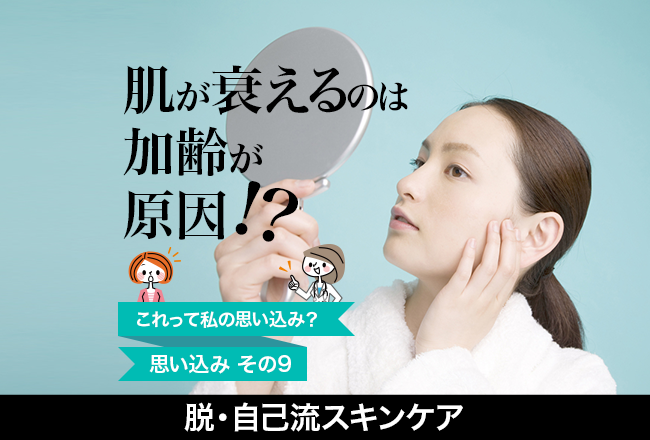 肌が衰えるのは
加齢が
原因!?

これって私の思い込み?

思い込み その9

脱・自己流スキンケア